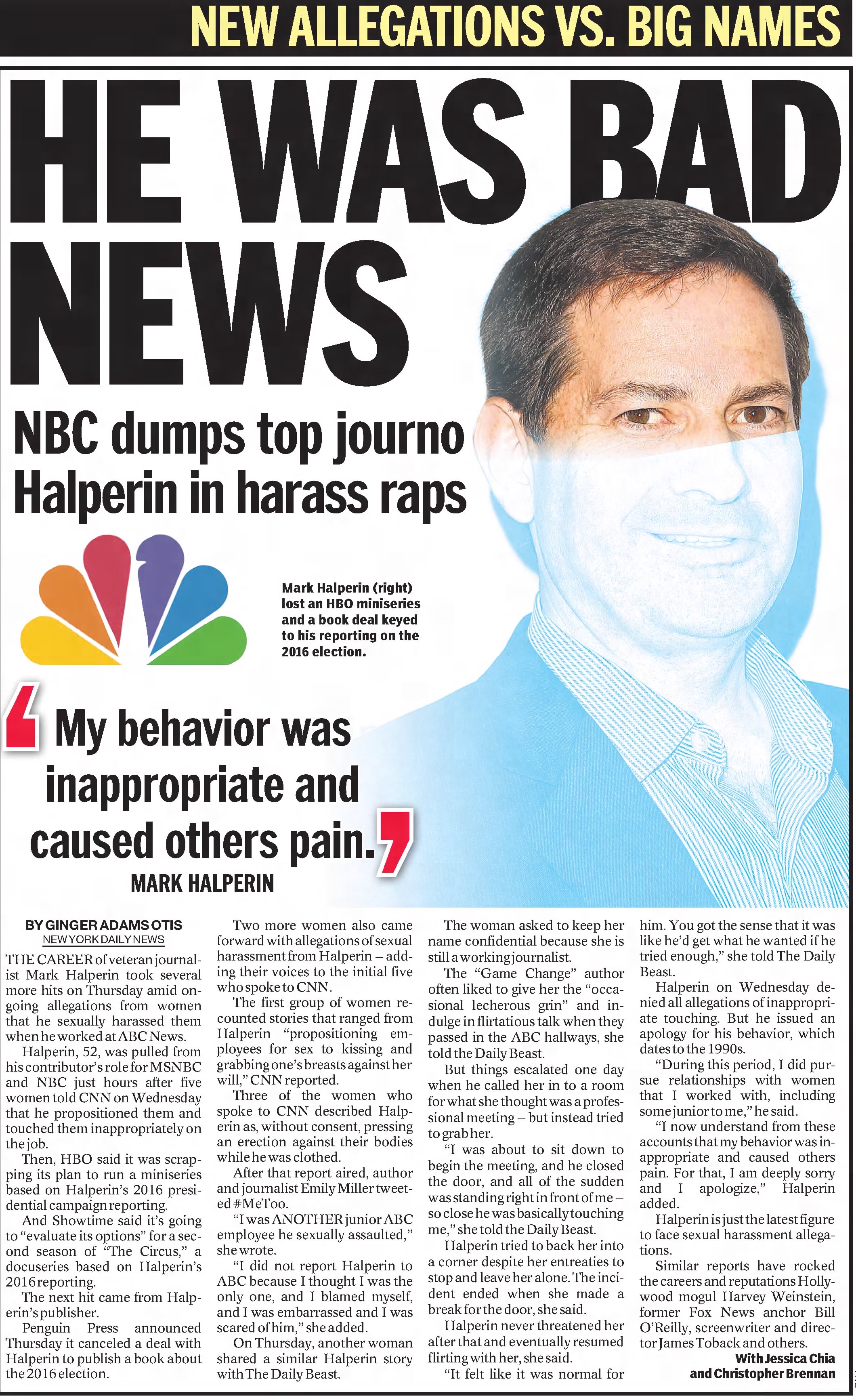 NEW ALLEGATIONS VS. BIG NAMES

HE WAS BAD NEWS

NBC dumps top journo Halperin in harass raps

Mark Halperin (right) lost an HBO miniseries and a book deal keyed to his reporting on the 2016 election.

My behavior was inappropriate and caused others pain.
MARK HALPERIN

BY GINGER ADAMS OTIS
NEW YORK DAILY NEWS

THE CAREER of veteran journalist Mark Halperin took several more hits on Thursday amid ongoing allegations from women that he sexually harassed them when he worked at ABC News.

Halperin, 52, was pulled from his contributor's role for MSNBC and NBC just hours after five women told CNN on Wednesday that he propositioned them and touched them inappropriately on the job.

Then, HBO said it was scrapping its plan to run a miniseries based on Halperin's 2016 presidential campaign reporting.

And Showtime said it's going to "evaluate its options" for a second season of "The Circus," a docuseries based on Halperin's 2016 reporting.

The next hit came from Halperin's publisher.

Penguin Press announced Thursday it canceled a deal with Halperin to publish a book about the 2016 election.

Two more women also came forward with allegations of sexual harassment from Halperin – adding their voices to the initial five who spoke to CNN.

The first group of women recounted stories that ranged from Halperin "propositioning employees for sex to kissing and grabbing one's breasts against her will," CNN reported.

Three of the women who spoke to CNN described Halperin as, without consent, pressing an erection against their bodies while he was clothed.

After that report aired, author and journalist Emily Miller tweeted #MeToo.

"I was ANOTHER junior ABC employee he sexually assaulted," she wrote.

"I did not report Halperin to ABC because I thought I was the only one, and I blamed myself, and I was embarrassed and I was scared of him," she added.

On Thursday, another woman shared a similar Halperin story with The Daily Beast.

The woman asked to keep her name confidential because she is still a working journalist.

The "Game Change" author often liked to give her the "occasional lecherous grin" and indulge in flirtatious talk when they passed in the ABC hallways, she told the Daily Beast.

But things escalated one day when he called her in to a room for what she thought was a professional meeting – but instead tried to grab her.

"I was about to sit down to begin the meeting, and he closed the door, and all of the sudden was standing right in front of me – so close he was basically touching me," she told the Daily Beast.

Halperin tried to back her into a corner despite her entreaties to stop and leave her alone. The incident ended when she made a break for the door, she said.

Halperin never threatened her after that and eventually resumed flirting with her, she said.

"It felt like it was normal for him. You got the sense that it was like he'd get what he wanted if he tried enough," she told The Daily Beast.

Halperin on Wednesday denied all allegations of inappropriate touching. But he issued an apology for his behavior, which dates to the 1990s.

"During this period, I did pursue relationships with women that I worked with, including some junior to me," he said.

"I now understand from these accounts that my behavior was inappropriate and caused others pain. For that, I am deeply sorry and I apologize," Halperin added.

Halperin is just the latest figure to face sexual harassment allegations.

Similar reports have rocked the careers and reputations Hollywood mogul Harvey Weinstein, former Fox News anchor Bill O'Reilly, screenwriter and director James Toback and others.

With Jessica Chia and Christopher Brennan